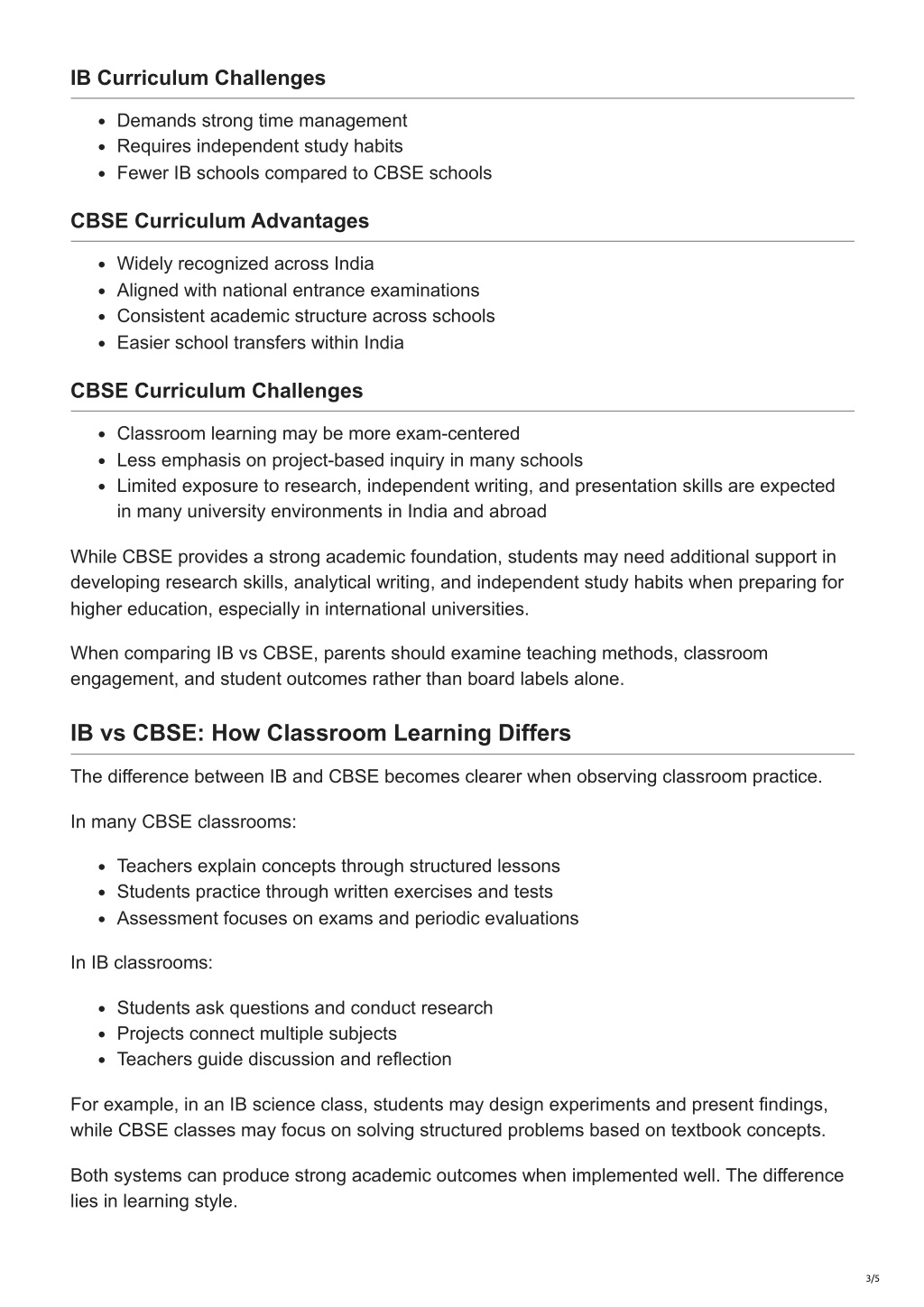 IB Curriculum Challenges

• Demands strong time management
• Requires independent study habits
• Fewer IB schools compared to CBSE schools

CBSE Curriculum Advantages

• Widely recognized across India
• Aligned with national entrance examinations
• Consistent academic structure across schools
• Easier school transfers within India

CBSE Curriculum Challenges

• Classroom learning may be more exam-centered
• Less emphasis on project-based inquiry in many schools
• Limited exposure to research, independent writing, and presentation skills are expected in many university environments in India and abroad

While CBSE provides a strong academic foundation, students may need additional support in developing research skills, analytical writing, and independent study habits when preparing for higher education, especially in international universities.

When comparing IB vs CBSE, parents should examine teaching methods, classroom engagement, and student outcomes rather than board labels alone.

IB vs CBSE: How Classroom Learning Differs

The difference between IB and CBSE becomes clearer when observing classroom practice.

In many CBSE classrooms:

• Teachers explain concepts through structured lessons
• Students practice through written exercises and tests
• Assessment focuses on exams and periodic evaluations

In IB classrooms:

• Students ask questions and conduct research
• Projects connect multiple subjects
• Teachers guide discussion and reflection

For example, in an IB science class, students may design experiments and present findings, while CBSE classes may focus on solving structured problems based on textbook concepts.

Both systems can produce strong academic outcomes when implemented well. The difference lies in learning style.

3/5